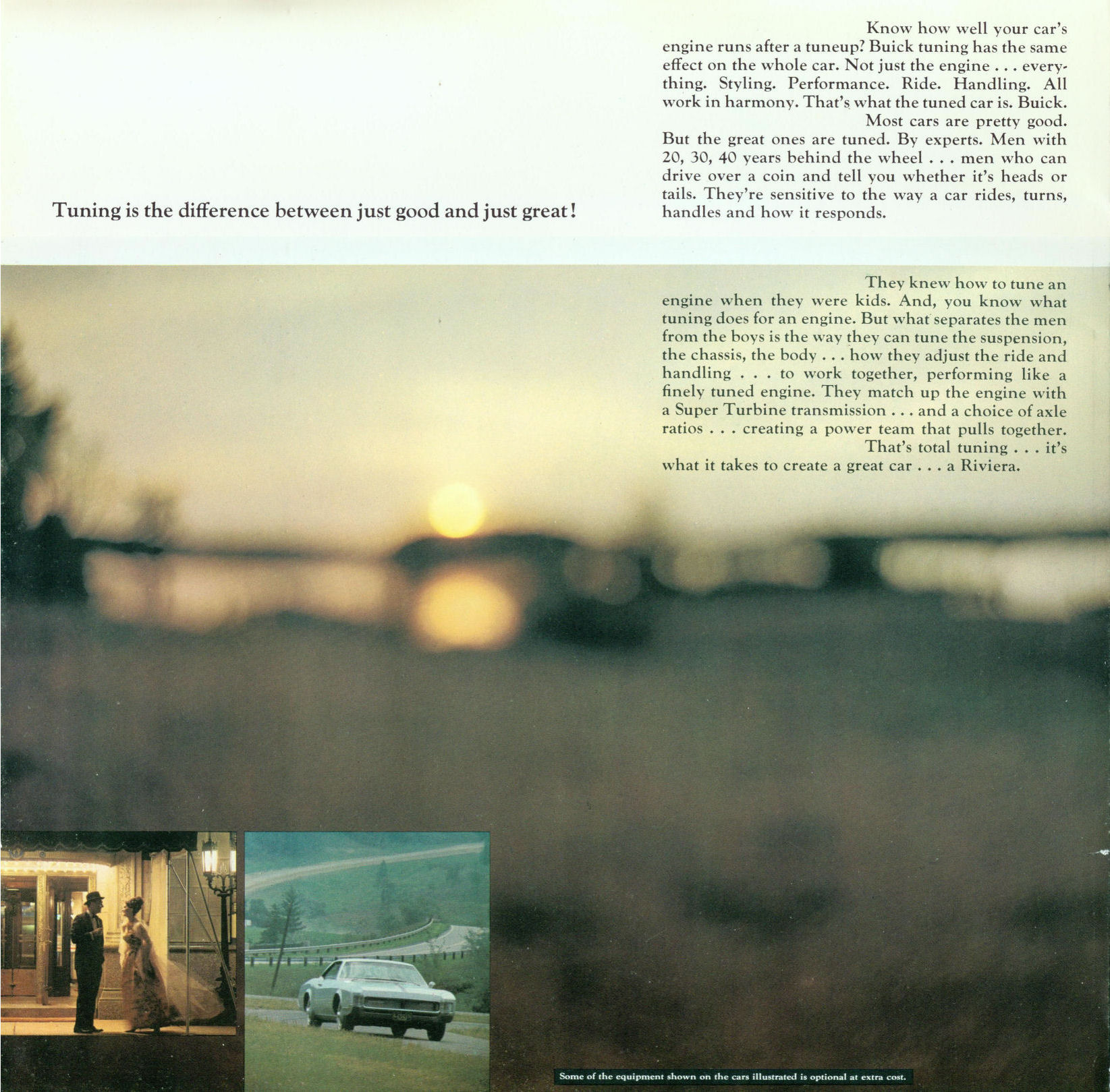 Tuning is the difference between just good and just great!

Know how well your car's engine runs after a tuneup? Buick tuning has the same effect on the whole car. Not just the engine . . . everything. Styling. Performance. Ride. Handling. All work in harmony. That's what the tuned car is. Buick.

Most cars are pretty good. But the great ones are tuned. By experts. Men with 20, 30, 40 years behind the wheel . . . men who can drive over a coin and tell you whether it's heads or tails. They're sensitive to the way a car rides, turns, handles and how it responds.

They knew how to tune an engine when they were kids. And, you know what tuning does for an engine. But what separates the men from the boys is the way they can tune the suspension, the chassis, the body . . . how they adjust the ride and handling . . . to work together, performing like a finely tuned engine. They match up the engine with a Super Turbine transmission . . . and a choice of axle ratios . . . creating a power team that pulls together.

That's total tuning . . . it's what it takes to create a great car . . . a Riviera.

Some of the equipment shown on the cars illustrated is optional at extra cost.